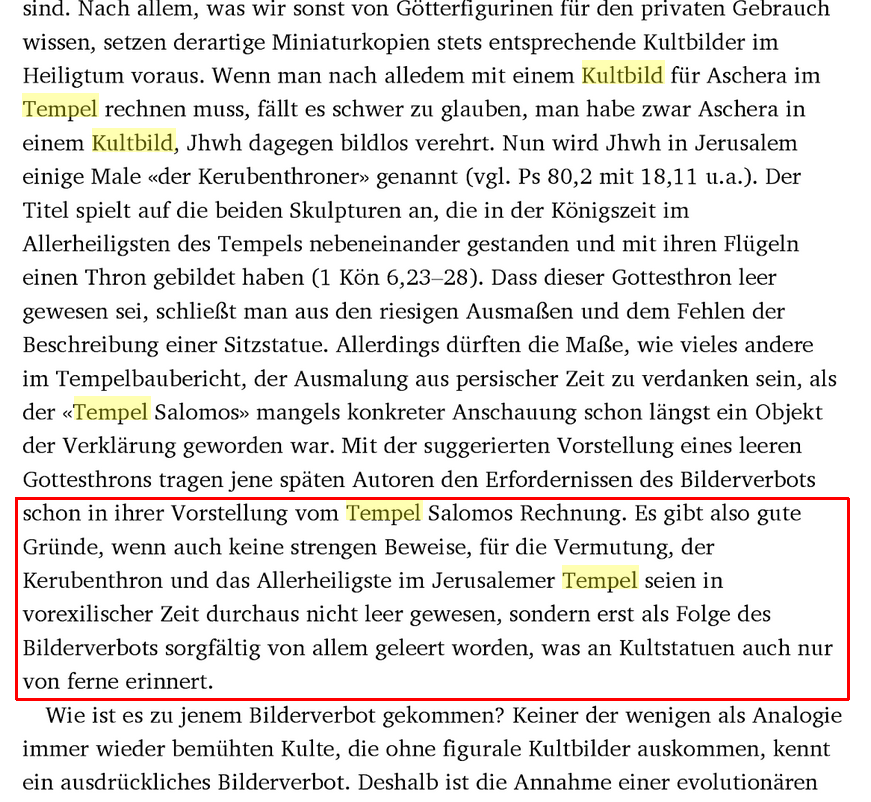 sind. Nach allem, was wir sonst von Götterfigurinen für den privaten Gebrauch wissen, setzen derartige Miniaturkopien stets entsprechende Kultbilder im Heiligtum voraus. Wenn man nach alledem mit einem Kultbild für Aschera im Tempel rechnen muss, fällt es schwer zu glauben, man habe zwar Aschera in einem Kultbild, Jhwh dagegen bildlos verehrt. Nun wird Jhwh in Jerusalem einige Male «der Kerubenthroner» genannt (vgl. Ps 80,2 mit 18,11 u.a.). Der Titel spielt auf die beiden Skulpturen an, die in der Königszeit im Allerheiligsten des Tempels nebeneinander gestanden und mit ihren Flügeln einen Thron gebildet haben (1 Kön 6,23–28). Dass dieser Gottesthron leer gewesen sei, schließt man aus den riesigen Ausmaßen und dem Fehlen der Beschreibung einer Sitzstatue. Allerdings dürften die Maße, wie vieles andere im Tempelbaubericht, der Ausmalung aus persischer Zeit zu verdanken sein, als der «Tempel Salomos» mangels konkreter Anschauung schon längst ein Objekt der Verklärung geworden war. Mit der suggerierten Vorstellung eines leeren Gottesthrons tragen jene späten Autoren den Erfordernissen des Bilderverbots schon in ihrer Vorstellung vom Tempel Salomos Rechnung. Es gibt also gute Gründe, wenn auch keine strengen Beweise, für die Vermutung, der Kerubenthron und das Allerheiligste im Jerusalemer Tempel seien in vorexilischer Zeit durchaus nicht leer gewesen, sondern erst als Folge des Bilderverbots sorgfältig von allem geleert worden, was an Kultstatuen auch nur von ferne erinnert.

Wie ist es zu jenem Bilderverbot gekommen? Keiner der wenigen als Analogie immer wieder bemühten Kulte, die ohne figurale Kultbilder auskommen, kennt ein ausdrückliches Bilderverbot. Deshalb ist die Annahme einer evolutionären